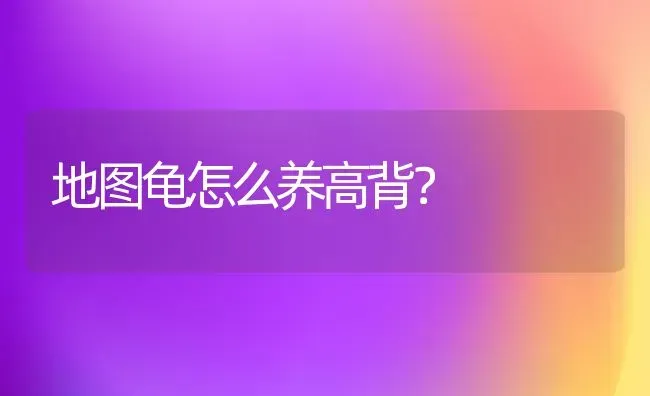 地图龟怎么养高背?